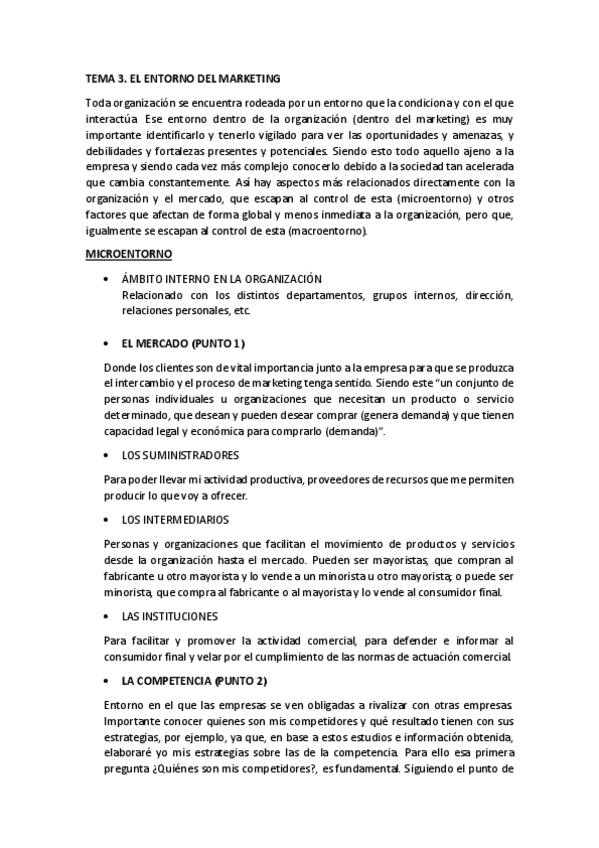 TEMA 3. EL ENTORNO DEL MARKETING

Toda organización se encuentra rodeada por un entorno que la condiciona y con el que interactúa. Ese entorno dentro de la organización (dentro del marketing) es muy importante identificarlo y tenerlo vigilado para ver las oportunidades y amenazas, y debilidades y fortalezas presentes y potenciales. Siendo esto todo aquello ajeno a la empresa y siendo cada vez más complejo conocerlo debido a la sociedad tan acelerada que cambia constantemente. Así hay aspectos más relacionados directamente con la organización y el mercado, que escapan al control de esta (microentorno) y otros factores que afectan de forma global y menos inmediata a la organización, pero que, igualmente se escapan al control de esta (macroentorno).

MICROENTORNO

• ÁMBITO INTERNO EN LA ORGANIZACIÓN
Relacionado con los distintos departamentos, grupos internos, dirección, relaciones personales, etc.

• EL MERCADO (PUNTO 1)

Donde los clientes son de vital importancia junto a la empresa para que se produzca el intercambio y el proceso de marketing tenga sentido. Siendo este "un conjunto de personas individuales u organizaciones que necesitan un producto o servicio determinado, que desean y pueden desear comprar (genera demanda) y que tienen capacidad legal y económica para comprarlo (demanda)".

• LOS SUMINISTRADORES

Para poder llevar mi actividad productiva, proveedores de recursos que me permiten producir lo que voy a ofrecer.

• LOS INTERMEDIARIOS

Personas y organizaciones que facilitan el movimiento de productos y servicios desde la organización hasta el mercado. Pueden ser mayoristas, que compran al fabricante u otro mayorista y lo vende a un minorista u otro mayorista; o puede ser minorista, que compra al fabricante o al mayorista y lo vende al consumidor final.

• LAS INSTITUCIONES

Para facilitar y promover la actividad comercial, para defender e informar al consumidor final y velar por el cumplimiento de las normas de actuación comercial.

• LA COMPETENCIA (PUNTO 2)

Entorno en el que las empresas se ven obligadas a rivalizar con otras empresas. Importante conocer quienes son mis competidores y qué resultado tienen con sus estrategias, por ejemplo, ya que, en base a estos estudios e información obtenida, elaboraré yo mis estrategias sobre las de la competencia. Para ello esa primera pregunta ¿Quiénes son mis competidores?, es fundamental. Siguiendo el punto de